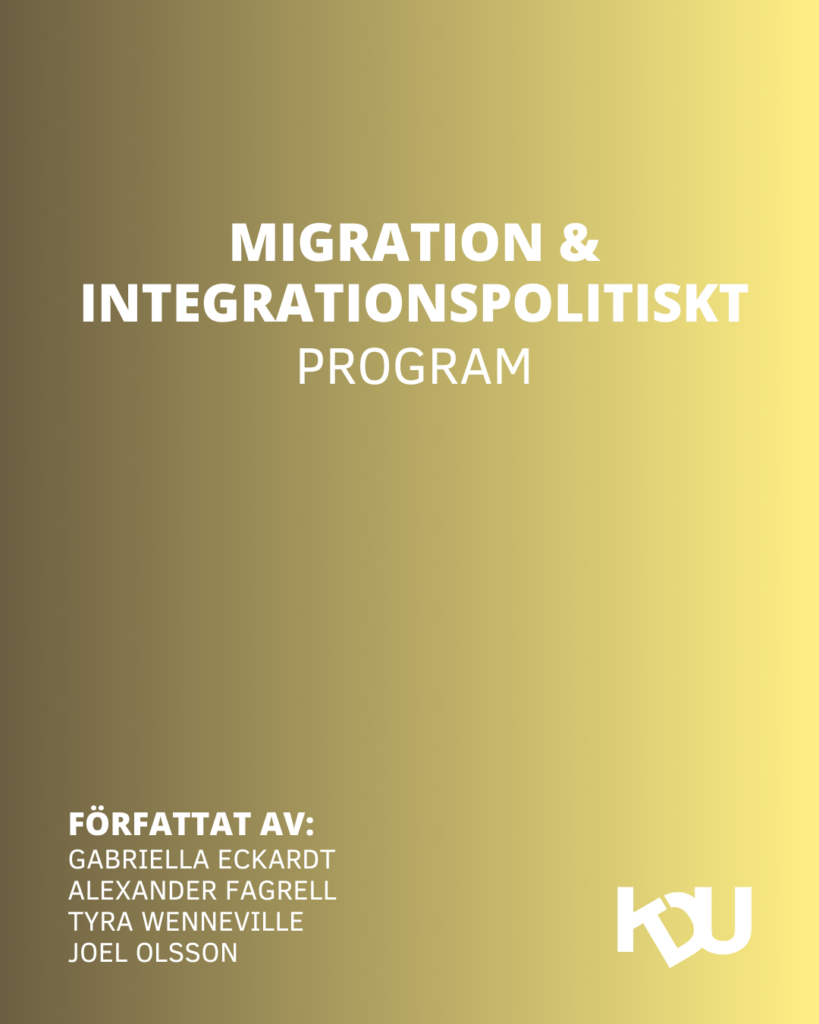 MIGRATION &
INTEGRATIONSPOLITISKT
PROGRAM

FÖRFATTAT AV:
GABRIELLA ECKARDT
ALEXANDER FAGRELL
TYRA WENNEVILLE
JOEL OLSSON

KDU